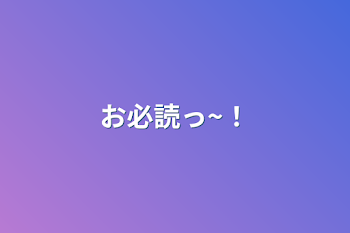 お必読っ~！